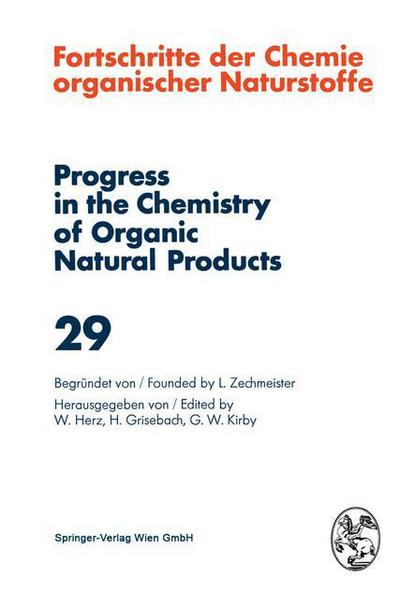 Fortschritte der Chemie organischer Naturstoffe

Progress in the Chemistry of Organic Natural Products

29

Begründet von / Founded by L. Zechmeister

Herausgegeben von / Edited by W. Herz, H. Grisebach, G. W. Kirby

Springer-Verlag Wien GmbH